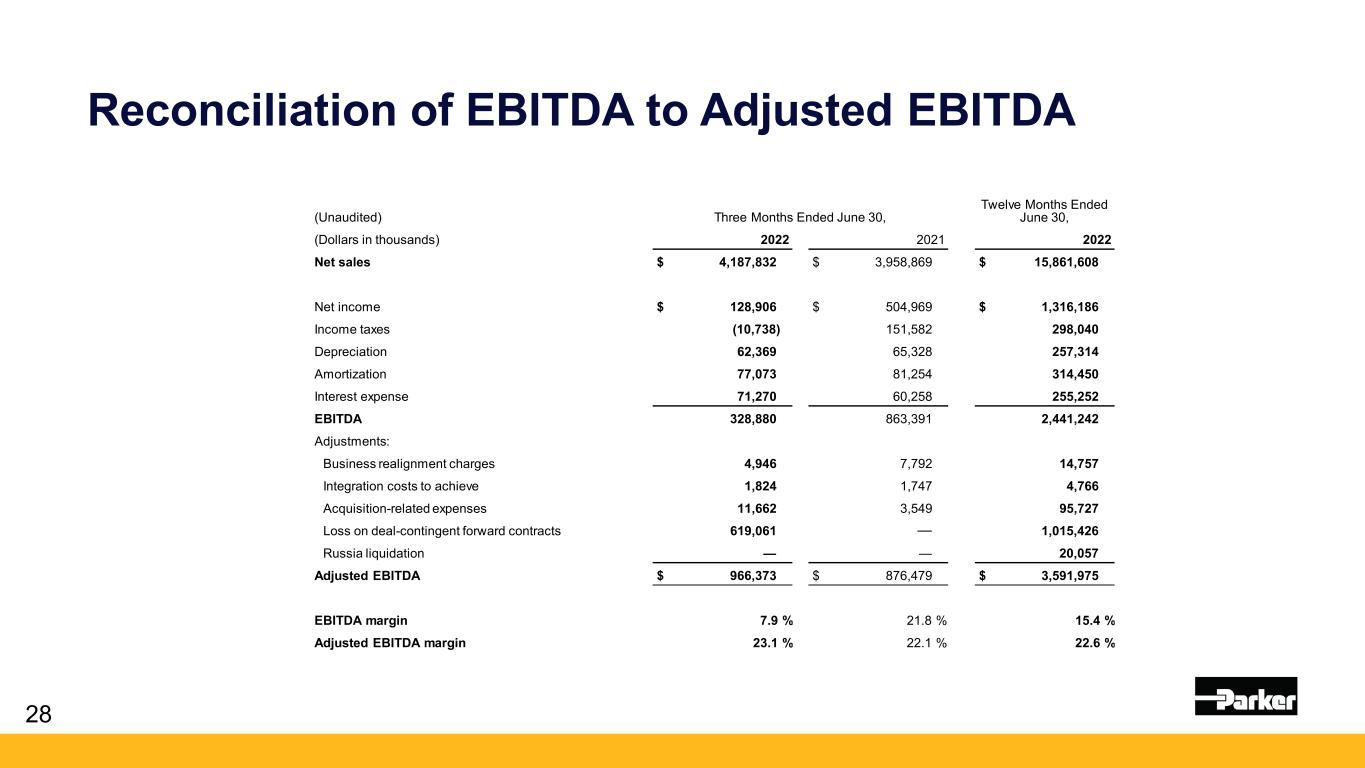 Reconciliation of EBITDA to Adjusted EBITDA

| (Unaudited) | Three Months Ended June 30, | | Twelve Months Ended June 30, |
|---|---|---|---|
| (Dollars in thousands) | 2022 | 2021 | 2022 |
| Net sales | $ 4,187,832 | $ 3,958,869 | $ 15,861,608 |
| Net income | $ 128,906 | $ 504,969 | $ 1,316,186 |
| Income taxes | (10,738) | 151,582 | 298,040 |
| Depreciation | 62,369 | 65,328 | 257,314 |
| Amortization | 77,073 | 81,254 | 314,450 |
| Interest expense | 71,270 | 60,258 | 255,252 |
| EBITDA | 328,880 | 863,391 | 2,441,242 |
| Adjustments: | | | |
| Business realignment charges | 4,946 | 7,792 | 14,757 |
| Integration costs to achieve | 1,824 | 1,747 | 4,766 |
| Acquisition-related expenses | 11,662 | 3,549 | 95,727 |
| Loss on deal-contingent forward contracts | 619,061 | — | 1,015,426 |
| Russia liquidation | — | — | 20,057 |
| Adjusted EBITDA | $ 966,373 | $ 876,479 | $ 3,591,975 |
| EBITDA margin | 7.9 % | 21.8 % | 15.4 % |
| Adjusted EBITDA margin | 23.1 % | 22.1 % | 22.6 % |

28

Parker